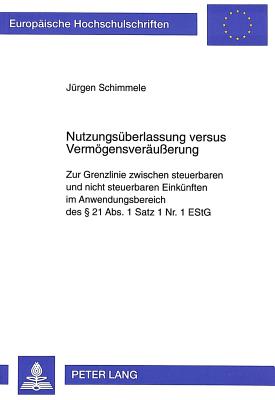 Europäische Hochschulschriften

Jürgen Schimmele

Nutzungsüberlassung versus Vermögensveräußerung

Zur Grenzlinie zwischen steuerbaren und nicht steuerbaren Einkünften im Anwendungsbereich des § 21 Abs. 1 Satz 1 Nr. 1 EStG

PETER LANG